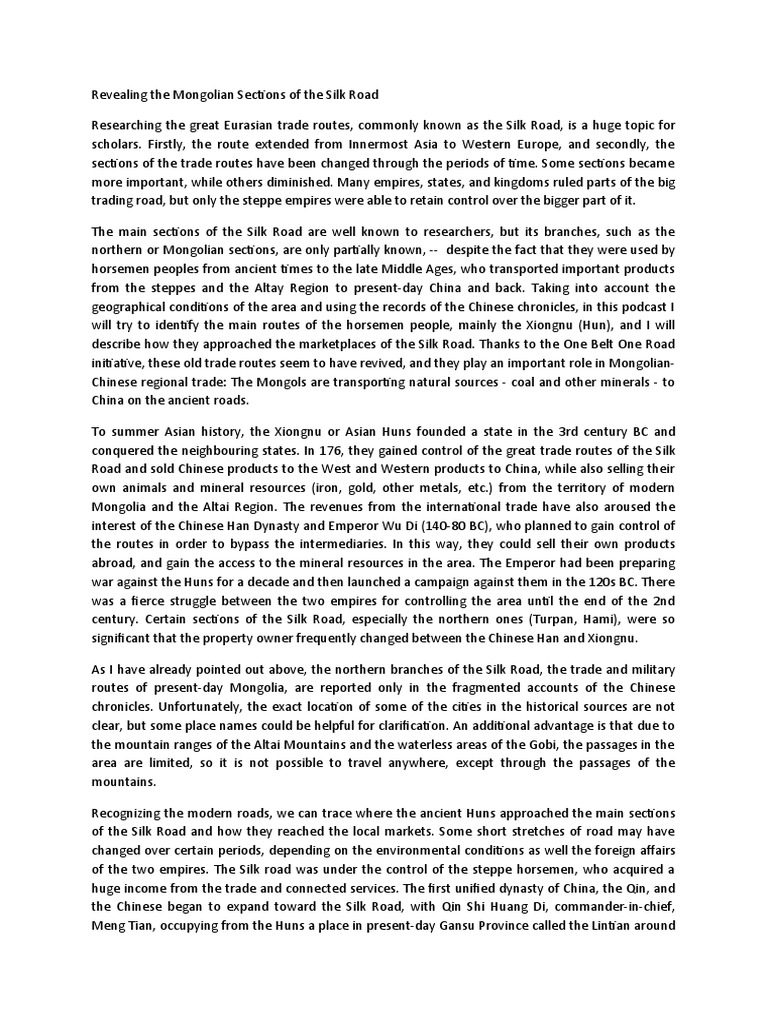 Revealing the Mongolian Sections of the Silk Road

Researching the great Eurasian trade routes, commonly known as the Silk Road, is a huge topic for scholars. Firstly, the route extended from Innermost Asia to Western Europe, and secondly, the sections of the trade routes have been changed through the periods of time. Some sections became more important, while others diminished. Many empires, states, and kingdoms ruled parts of the big trading road, but only the steppe empires were able to retain control over the bigger part of it.

The main sections of the Silk Road are well known to researchers, but its branches, such as the northern or Mongolian sections, are only partially known, -- despite the fact that they were used by horsemen peoples from ancient times to the late Middle Ages, who transported important products from the steppes and the Altay Region to present-day China and back. Taking into account the geographical conditions of the area and using the records of the Chinese chronicles, in this podcast I will try to identify the main routes of the horsemen people, mainly the Xiongnu (Hun), and I will describe how they approached the marketplaces of the Silk Road. Thanks to the One Belt One Road initiative, these old trade routes seem to have revived, and they play an important role in Mongolian-Chinese regional trade: The Mongols are transporting natural sources - coal and other minerals - to China on the ancient roads.

To summer Asian history, the Xiongnu or Asian Huns founded a state in the 3rd century BC and conquered the neighbouring states. In 176, they gained control of the great trade routes of the Silk Road and sold Chinese products to the West and Western products to China, while also selling their own animals and mineral resources (iron, gold, other metals, etc.) from the territory of modern Mongolia and the Altai Region. The revenues from the international trade have also aroused the interest of the Chinese Han Dynasty and Emperor Wu Di (140-80 BC), who planned to gain control of the routes in order to bypass the intermediaries. In this way, they could sell their own products abroad, and gain the access to the mineral resources in the area. The Emperor had been preparing war against the Huns for a decade and then launched a campaign against them in the 120s BC. There was a fierce struggle between the two empires for controlling the area until the end of the 2nd century. Certain sections of the Silk Road, especially the northern ones (Turpan, Hami), were so significant that the property owner frequently changed between the Chinese Han and Xiongnu.

As I have already pointed out above, the northern branches of the Silk Road, the trade and military routes of present-day Mongolia, are reported only in the fragmented accounts of the Chinese chronicles. Unfortunately, the exact location of some of the cities in the historical sources are not clear, but some place names could be helpful for clarification. An additional advantage is that due to the mountain ranges of the Altai Mountains and the waterless areas of the Gobi, the passages in the area are limited, so it is not possible to travel anywhere, except through the passages of the mountains.

Recognizing the modern roads, we can trace where the ancient Huns approached the main sections of the Silk Road and how they reached the local markets. Some short stretches of road may have changed over certain periods, depending on the environmental conditions as well the foreign affairs of the two empires. The Silk road was under the control of the steppe horsemen, who acquired a huge income from the trade and connected services. The first unified dynasty of China, the Qin, and the Chinese began to expand toward the Silk Road, with Qin Shi Huang Di, commander-in-chief, Meng Tian, occupying from the Huns a place in present-day Gansu Province called the Lintian around